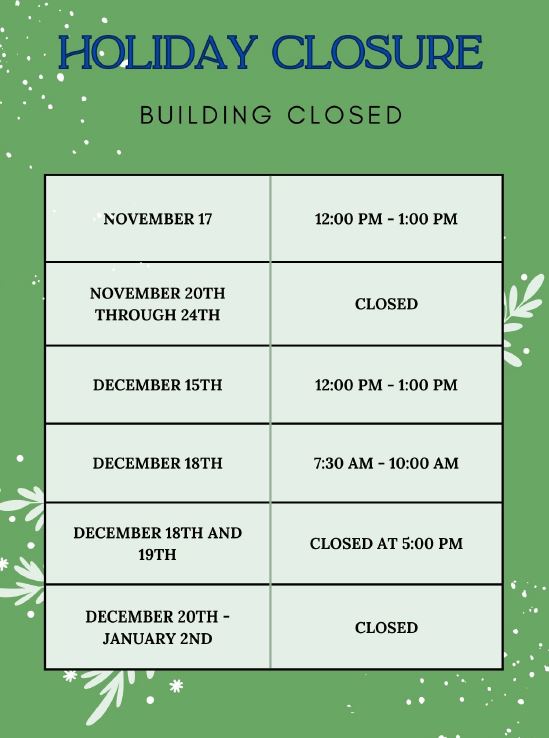 HOLIDAY CLOSURE

BUILDING CLOSED

| | |
|---|---|
| NOVEMBER 17 | 12:00 PM - 1:00 PM |
| NOVEMBER 20TH THROUGH 24TH | CLOSED |
| DECEMBER 15TH | 12:00 PM - 1:00 PM |
| DECEMBER 18TH | 7:30 AM - 10:00 AM |
| DECEMBER 18TH AND 19TH | CLOSED AT 5:00 PM |
| DECEMBER 20TH - JANUARY 2ND | CLOSED |